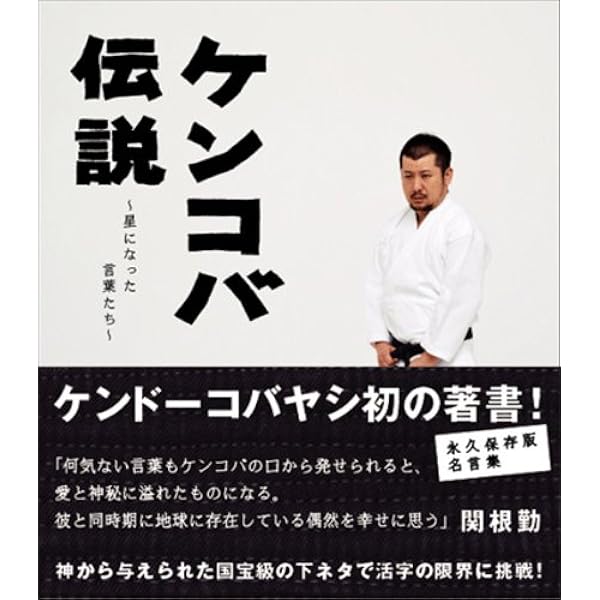 ケンコバ伝説

～星になった言葉たち～

ケンドーコバヤシ初の著書！

永久保存版
名言集

「何気ない言葉もケンコバの口から発せられると、愛と神秘に溢れたものになる。彼と同時期に地球に存在している偶然を幸せに思う」関根勤

神から与えられた国宝級の下ネタで活字の限界に挑戦！